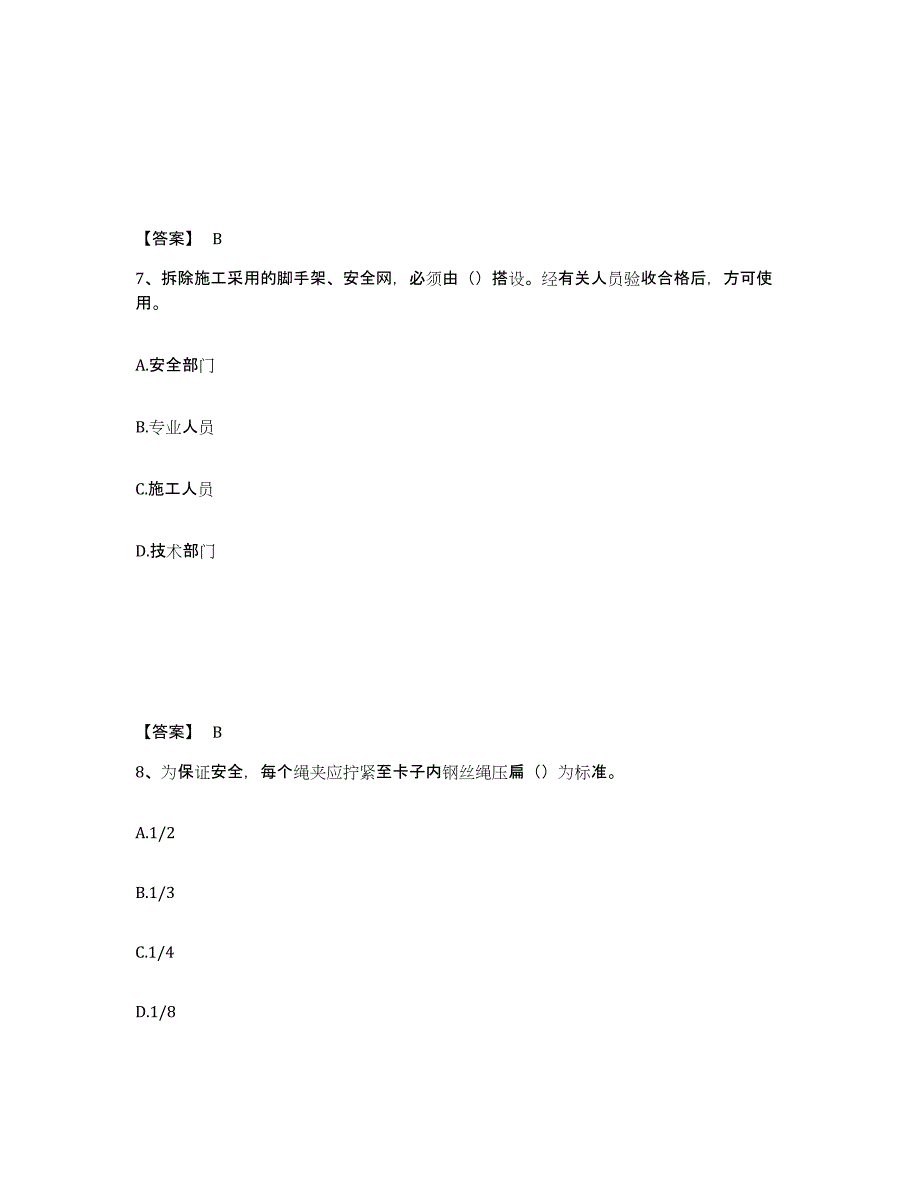 【答案】 B

7、拆除施工采用的脚手架、安全网，必须由（）搭设。经有关人员验收合格后，方可使用。

A.安全部门

B.专业人员

C.施工人员

D.技术部门

【答案】 B

8、为保证安全，每个绳夹应拧紧至卡子内钢丝绳压扁（）为标准。

A.1/2

B.1/3

C.1/4

D.1/8